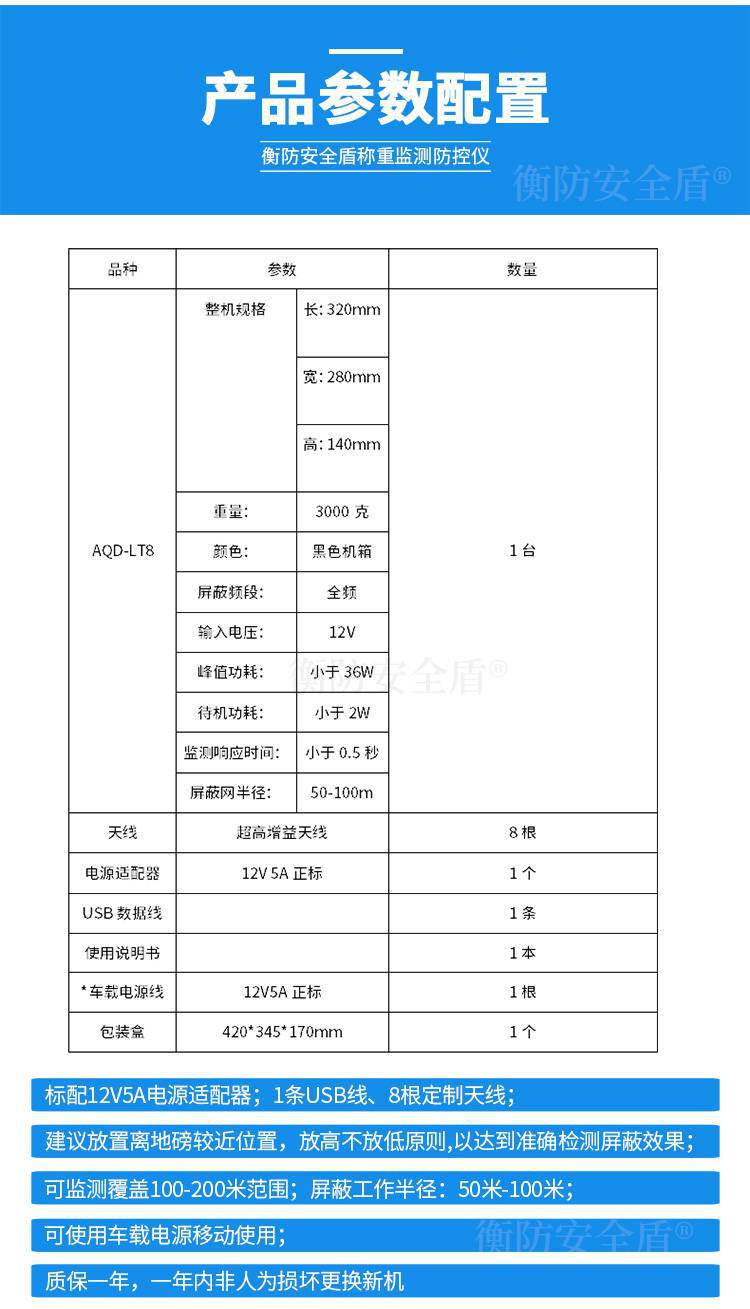 产品参数配置

衡防安全盾称重监测防控仪

衡防安全盾®

| 品种 | 参数 | | 数量 |
|---|---|---|---|
| AQD-LT8 | 整机规格 | 长: 320mm | 1 台 |
| | | 宽: 280mm | |
| | | 高: 140mm | |
| | 重量: | 3000 克 | |
| | 颜色: | 黑色机箱 | |
| | 屏蔽频段: | 全频 | |
| | 输入电压: | 12V | |
| | 峰值功耗: | 小于 36W | |
| | 待机功耗: | 小于 2W | |
| | 监测响应时间: | 小于 0.5 秒 | |
| | 屏蔽网半径: | 50-100m | |
| 天线 | 超高增益天线 | | 8 根 |
| 电源适配器 | 12V 5A 正标 | | 1 个 |
| USB 数据线 | | | 1 条 |
| 使用说明书 | | | 1 本 |
| *车载电源线 | 12V5A 正标 | | 1 根 |
| 包装盒 | 420*345*170mm | | 1 个 |

衡防安全盾®

标配12V5A电源适配器；1条USB线、8根定制天线；

建议放置离地磅较近位置，放高不放低原则,以达到准确检测屏蔽效果；

可监测覆盖100-200米范围；屏蔽工作半径：50米-100米；

可使用车载电源移动使用；

衡防安全盾®

质保一年，一年内非人为损坏更换新机